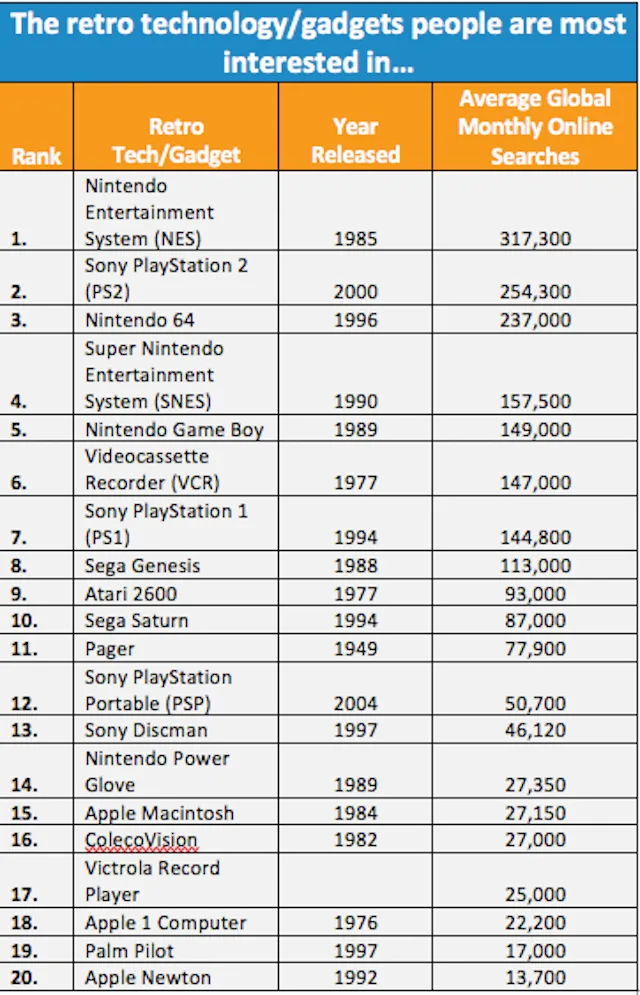 The retro technology/gadgets people are most interested in...

| Rank | Retro Tech/Gadget | Year Released | Average Global Monthly Online Searches |
|---|---|---|---|
| 1. | Nintendo Entertainment System (NES) | 1985 | 317,300 |
| 2. | Sony PlayStation 2 (PS2) | 2000 | 254,300 |
| 3. | Nintendo 64 | 1996 | 237,000 |
| 4. | Super Nintendo Entertainment System (SNES) | 1990 | 157,500 |
| 5. | Nintendo Game Boy | 1989 | 149,000 |
| 6. | Videocassette Recorder (VCR) | 1977 | 147,000 |
| 7. | Sony PlayStation 1 (PS1) | 1994 | 144,800 |
| 8. | Sega Genesis | 1988 | 113,000 |
| 9. | Atari 2600 | 1977 | 93,000 |
| 10. | Sega Saturn | 1994 | 87,000 |
| 11. | Pager | 1949 | 77,900 |
| 12. | Sony PlayStation Portable (PSP) | 2004 | 50,700 |
| 13. | Sony Discman | 1997 | 46,120 |
| 14. | Nintendo Power Glove | 1989 | 27,350 |
| 15. | Apple Macintosh | 1984 | 27,150 |
| 16. | ColecoVision | 1982 | 27,000 |
| 17. | Victrola Record Player | | 25,000 |
| 18. | Apple 1 Computer | 1976 | 22,200 |
| 19. | Palm Pilot | 1997 | 17,000 |
| 20. | Apple Newton | 1992 | 13,700 |